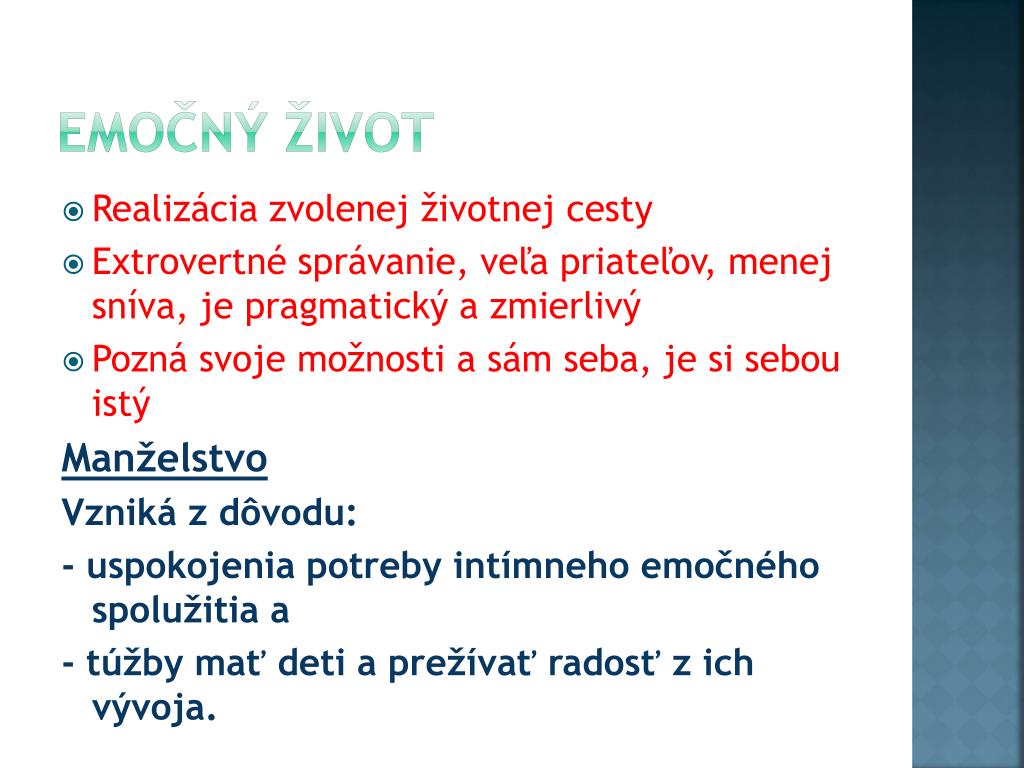 EMOČNÝ ŽIVOT

Realizácia zvolenej životnej cesty

Extrovertné správanie, veľa priateľov, menej sníva, je pragmatický a zmierlivý

Pozná svoje možnosti a sám seba, je si sebou istý

Manželstvo

Vzniká z dôvodu:

- uspokojenia potreby intímneho emočného spolužitia a

- túžby mať deti a prežívať radosť z ich vývoja.